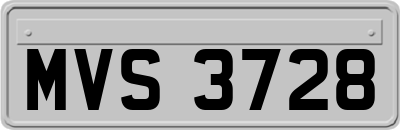 MVS 3728